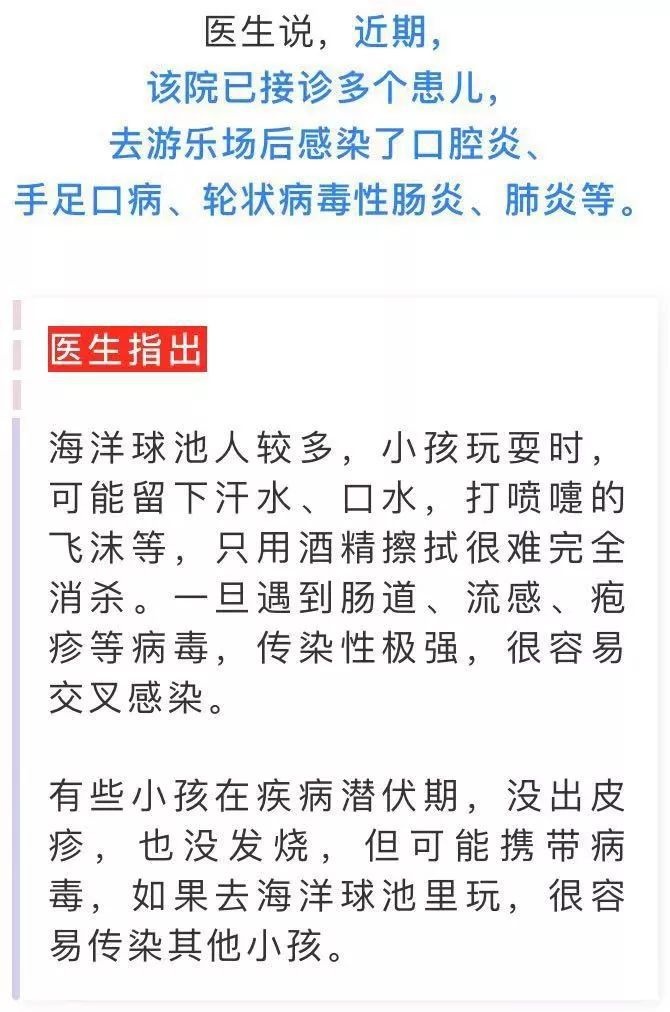 医生说，近期，
该院已接诊多个患儿，
去游乐场后感染了口腔炎、
手足口病、轮状病毒性肠炎、肺炎等。

医生指出

海洋球池人较多，小孩玩耍时，可能留下汗水、口水，打喷嚏的飞沫等，只用酒精擦拭很难完全消杀。一旦遇到肠道、流感、疱疹等病毒，传染性极强，很容易交叉感染。

有些小孩在疾病潜伏期，没出皮疹，也没发烧，但可能携带病毒，如果去海洋球池里玩，很容易传染其他小孩。